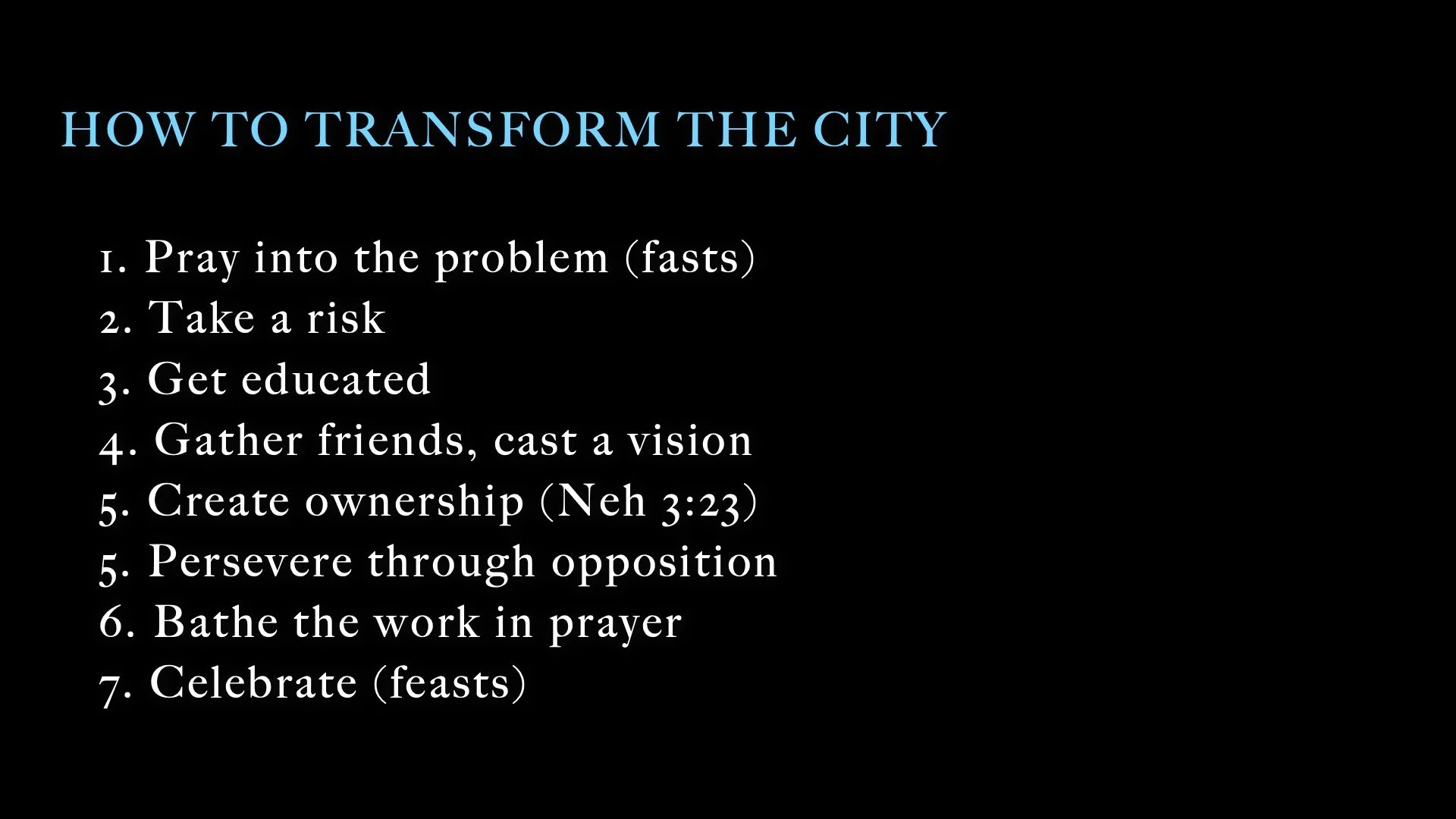 HOW TO TRANSFORM THE CITY

1. Pray into the problem (fasts)
2. Take a risk
3. Get educated
4. Gather friends, cast a vision
5. Create ownership (Neh 3:23)
5. Persevere through opposition
6. Bathe the work in prayer
7. Celebrate (feasts)